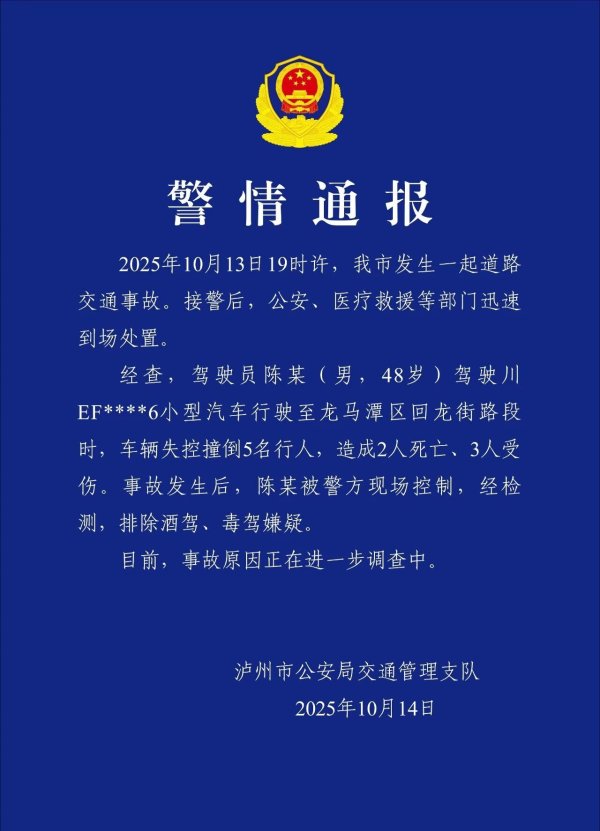 警情通报

2025年10月13日19时许，我市发生一起道路交通事故。接警后，公安、医疗救援等部门迅速到场处置。

经查，驾驶员陈某（男，48岁）驾驶川EF****6小型汽车行驶至龙马潭区回龙街路段时，车辆失控撞倒5名行人，造成2人死亡、3人受伤。事故发生后，陈某被警方现场控制，经检测，排除酒驾、毒驾嫌疑。

目前，事故原因正在进一步调查中。

泸州市公安局交通管理支队
2025年10月14日